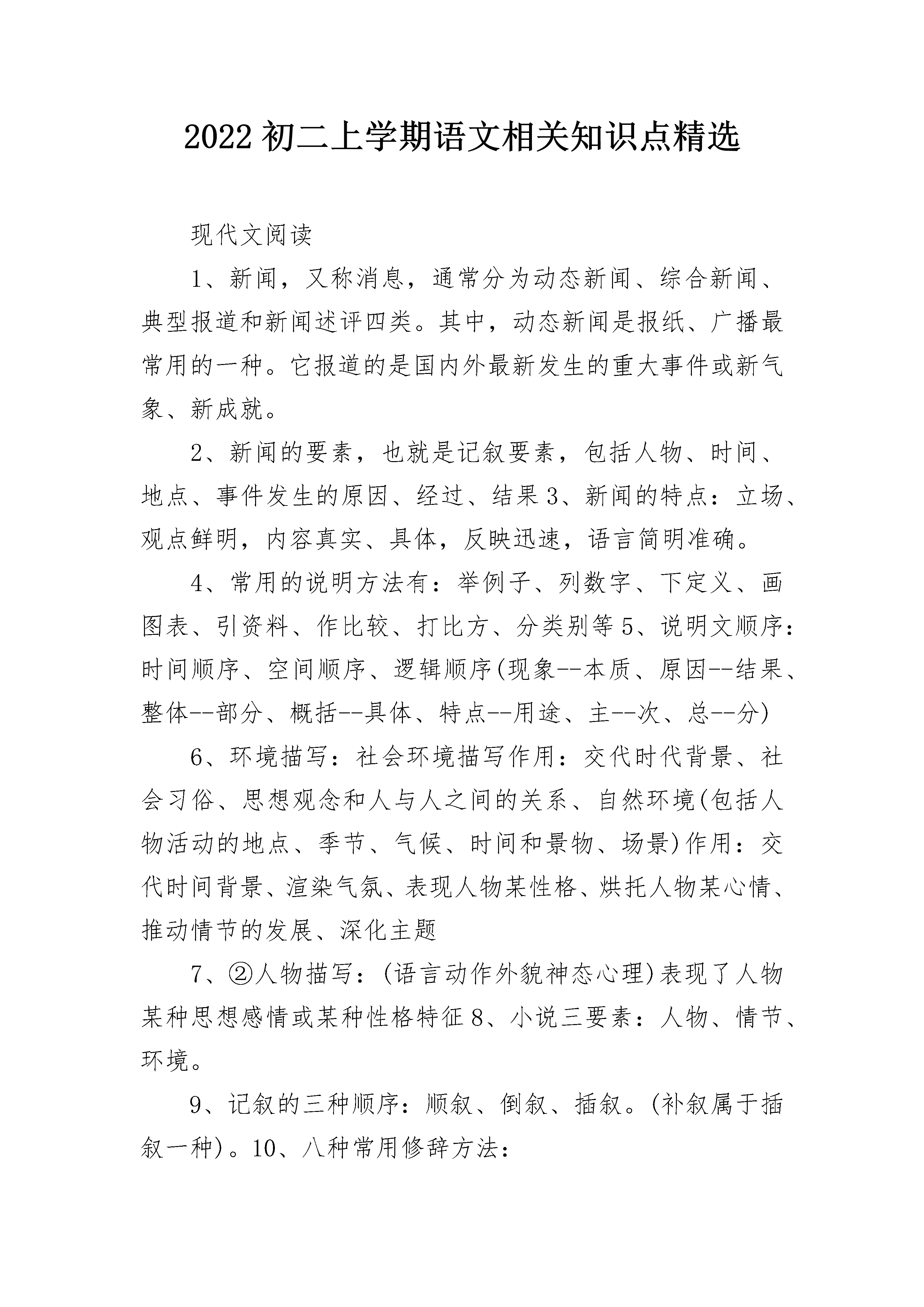 2022 初二上学期语文相关知识点精选

现代文阅读

1、新闻，又称消息，通常分为动态新闻、综合新闻、典型报道和新闻述评四类。其中，动态新闻是报纸、广播最常用的一种。它报道的是国内外最新发生的重大事件或新气象、新成就。

2、新闻的要素，也就是记叙要素，包括人物、时间、地点、事件发生的原因、经过、结果 3、新闻的特点：立场、观点鲜明，内容真实、具体，反映迅速，语言简明准确。

4、常用的说明方法有：举例子、列数字、下定义、画图表、引资料、作比较、打比方、分类别等 5、说明文顺序：时间顺序、空间顺序、逻辑顺序(现象--本质、原因--结果、整体--部分、概括--具体、特点--用途、主--次、总--分)

6、环境描写：社会环境描写作用：交代时代背景、社会习俗、思想观念和人与人之间的关系、自然环境(包括人物活动的地点、季节、气候、时间和景物、场景)作用：交代时间背景、渲染气氛、表现人物某性格、烘托人物某心情、推动情节的发展、深化主题

7、②人物描写：(语言动作外貌神态心理)表现了人物某种思想感情或某种性格特征 8、小说三要素：人物、情节、环境。

9、记叙的三种顺序：顺叙、倒叙、插叙。(补叙属于插叙一种)。10、八种常用修辞方法：